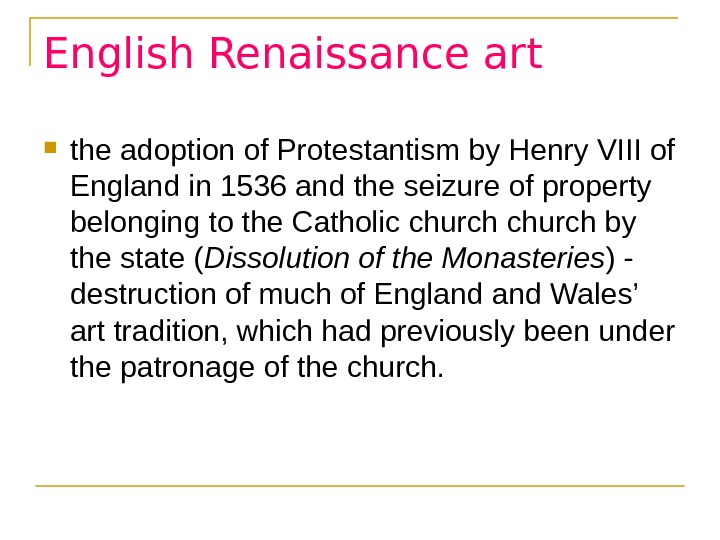 English Renaissance art

• the adoption of Protestantism by Henry VIII of England in 1536 and the seizure of property belonging to the Catholic church church by the state (Dissolution of the Monasteries) - destruction of much of England and Wales' art tradition, which had previously been under the patronage of the church.